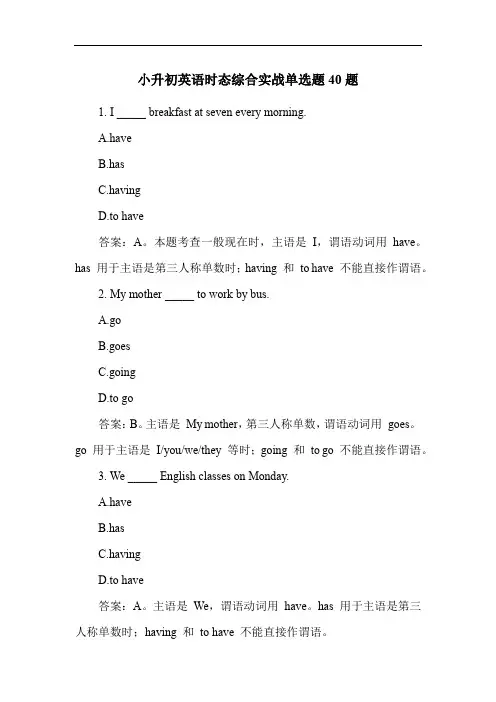 小升初英语时态综合实战单选题 40 题

1. I _____ breakfast at seven every morning.

A.have

B.has

C.having

D.to have

答案：A。本题考查一般现在时，主语是 I，谓语动词用 have。has 用于主语是第三人称单数时；having 和 to have 不能直接作谓语。

2. My mother _____ to work by bus.

A.go

B.goes

C.going

D.to go

答案：B。主语是 My mother，第三人称单数，谓语动词用 goes。go 用于主语是 I/you/we/they 等时；going 和 to go 不能直接作谓语。

3. We _____ English classes on Monday.

A.have

B.has

C.having

D.to have

答案：A。主语是 We，谓语动词用 have。has 用于主语是第三人称单数时；having 和 to have 不能直接作谓语。